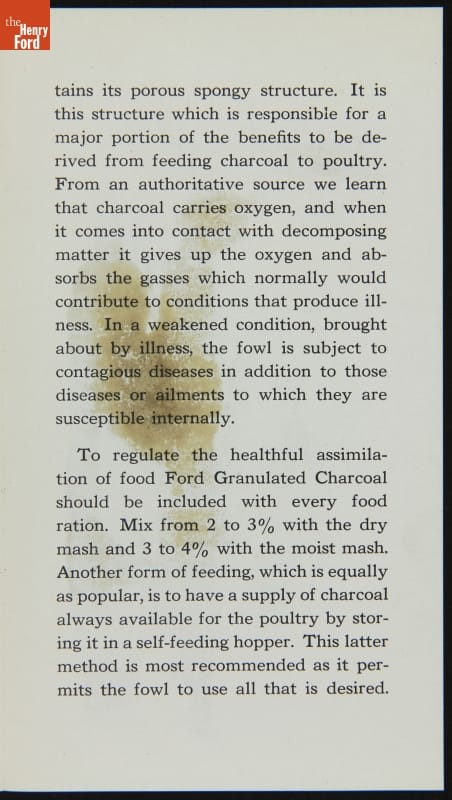 the Henry Ford

tains its porous spongy structure. It is this structure which is responsible for a major portion of the benefits to be derived from feeding charcoal to poultry. From an authoritative source we learn that charcoal carries oxygen, and when it comes into contact with decomposing matter it gives up the oxygen and absorbs the gasses which normally would contribute to conditions that produce illness. In a weakened condition, brought about by illness, the fowl is subject to contagious diseases in addition to those diseases or ailments to which they are susceptible internally.

To regulate the healthful assimilation of food Ford Granulated Charcoal should be included with every food ration. Mix from 2 to 3% with the dry mash and 3 to 4% with the moist mash. Another form of feeding, which is equally as popular, is to have a supply of charcoal always available for the poultry by storing it in a self-feeding hopper. This latter method is most recommended as it permits the fowl to use all that is desired.